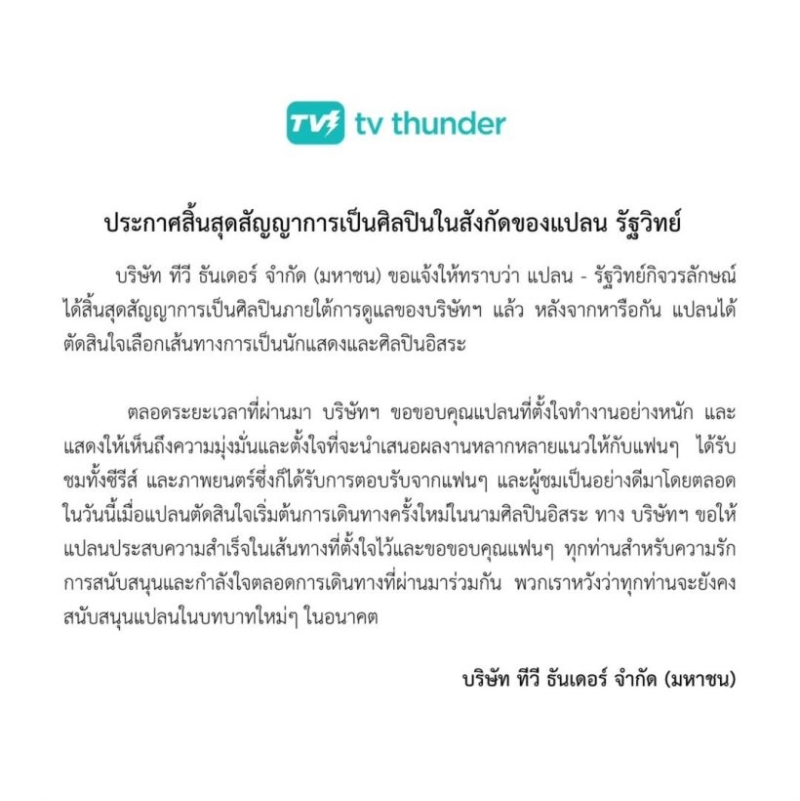 TV tv thunder

ประกาศสิ้นสุดสัญญาการเป็นศิลปินในสังกัดของแปลน รัฐวิทย์

บริษัท ทีวี ธันเดอร์ จำกัด (มหาชน) ขอแจ้งให้ทราบว่า แปลน - รัฐวิทย์กิจวรลักษณ์ ได้สิ้นสุดสัญญาการเป็นศิลปินภายใต้การดูแลของบริษัทฯ แล้ว หลังจากหารือกัน แปลนได้ตัดสินใจเลือกเส้นทางการเป็นนักแสดงและศิลปินอิสระ

ตลอดระยะเวลาที่ผ่านมา บริษัทฯ ขอขอบคุณแปลนที่ตั้งใจทำงานอย่างหนัก และแสดงให้เห็นถึงความมุ่งมั่นและตั้งใจที่จะนำเสนอผลงานหลากหลายแนวให้กับแฟนๆ ได้รับชมทั้งซีรีส์ และภาพยนตร์ซึ่งก็ได้รับการตอบรับจากแฟนๆ และผู้ชมเป็นอย่างดีมาโดยตลอด ในวันนี้เมื่อแปลนตัดสินใจเริ่มต้นการเดินทางครั้งใหม่ในนามศิลปินอิสระ ทาง บริษัทฯ ขอให้แปลนประสบความสำเร็จในเส้นทางที่ตั้งใจไว้และขอขอบคุณแฟนๆ ทุกท่านสำหรับความรัก การสนับสนุนและกำลังใจตลอดการเดินทางที่ผ่านมาร่วมกัน พวกเราหวังว่าทุกท่านจะยังคงสนับสนุนแปลนในบทบาทใหม่ๆ ในอนาคต

บริษัท ทีวี ธันเดอร์ จำกัด (มหาชน)